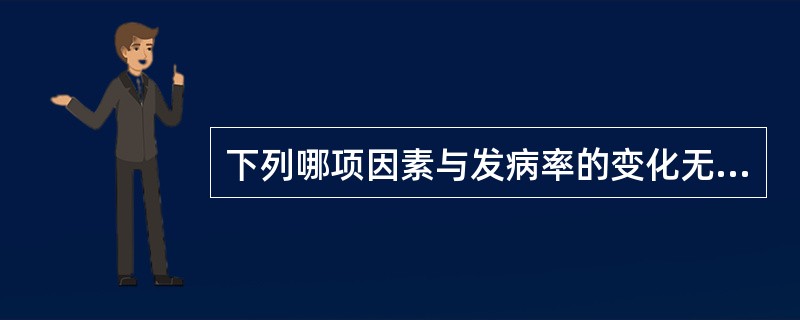 下列哪项因素与发病率的变化无...